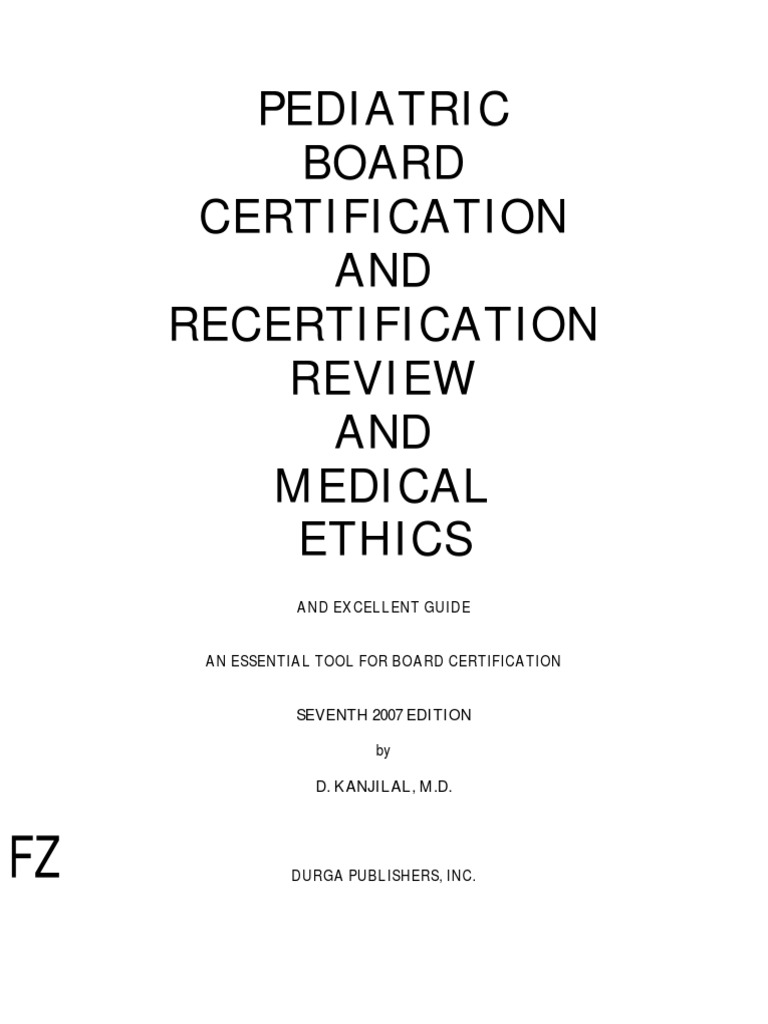 PEDIATRIC
BOARD
CERTIFICATION
AND
RECERTIFICATION
REVIEW
AND
MEDICAL
ETHICS

AND EXCELLENT GUIDE

AN ESSENTIAL TOOL FOR BOARD CERTIFICATION

SEVENTH 2007 EDITION

by

D. KANJILAL, M.D.

FZ

DURGA PUBLISHERS, INC.